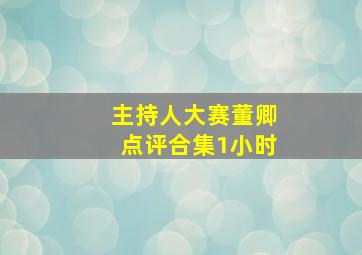 主持人大赛董卿
点评合集1小时